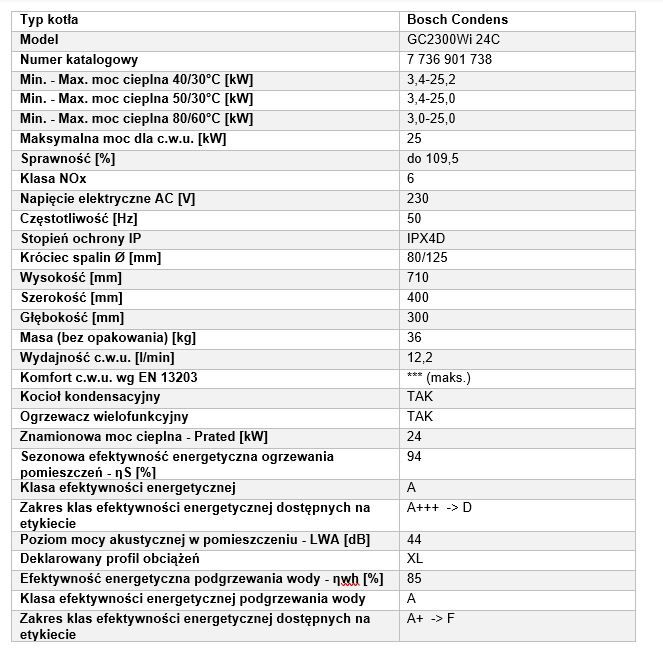 | Typ kotła | Bosch Condens |
|---|---|
| Model | GC2300Wi 24C |
| Numer katalogowy | 7 736 901 738 |
| Min. - Max. moc cieplna 40/30°C [kW] | 3,4-25,2 |
| Min. - Max. moc cieplna 50/30°C [kW] | 3,4-25,0 |
| Min. - Max. moc cieplna 80/60°C [kW] | 3,0-25,0 |
| Maksymalna moc dla c.w.u. [kW] | 25 |
| Sprawność [%] | do 109,5 |
| Klasa NOx | 6 |
| Napięcie elektryczne AC [V] | 230 |
| Częstotliwość [Hz] | 50 |
| Stopień ochrony IP | IPX4D |
| Króciec spalin Ø [mm] | 80/125 |
| Wysokość [mm] | 710 |
| Szerokość [mm] | 400 |
| Głębokość [mm] | 300 |
| Masa (bez opakowania) [kg] | 36 |
| Wydajność c.w.u. [l/min] | 12,2 |
| Komfort c.w.u. wg EN 13203 | *** (maks.) |
| Kocioł kondensacyjny | TAK |
| Ogrzewacz wielofunkcyjny | TAK |
| Znamionowa moc cieplna - Prated [kW] | 24 |
| Sezonowa efektywność energetyczna ogrzewania pomieszczeń - ηS [%] | 94 |
| Klasa efektywności energetycznej | A |
| Zakres klas efektywności energetycznej dostępnych na etykiecie | A+++ -> D |
| Poziom mocy akustycznej w pomieszczeniu - LWA [dB] | 44 |
| Deklarowany profil obciążeń | XL |
| Efektywność energetyczna podgrzewania wody - ηwh [%] | 85 |
| Klasa efektywności energetycznej podgrzewania wody | A |
| Zakres klas efektywności energetycznej dostępnych na etykiecie | A+ -> F |